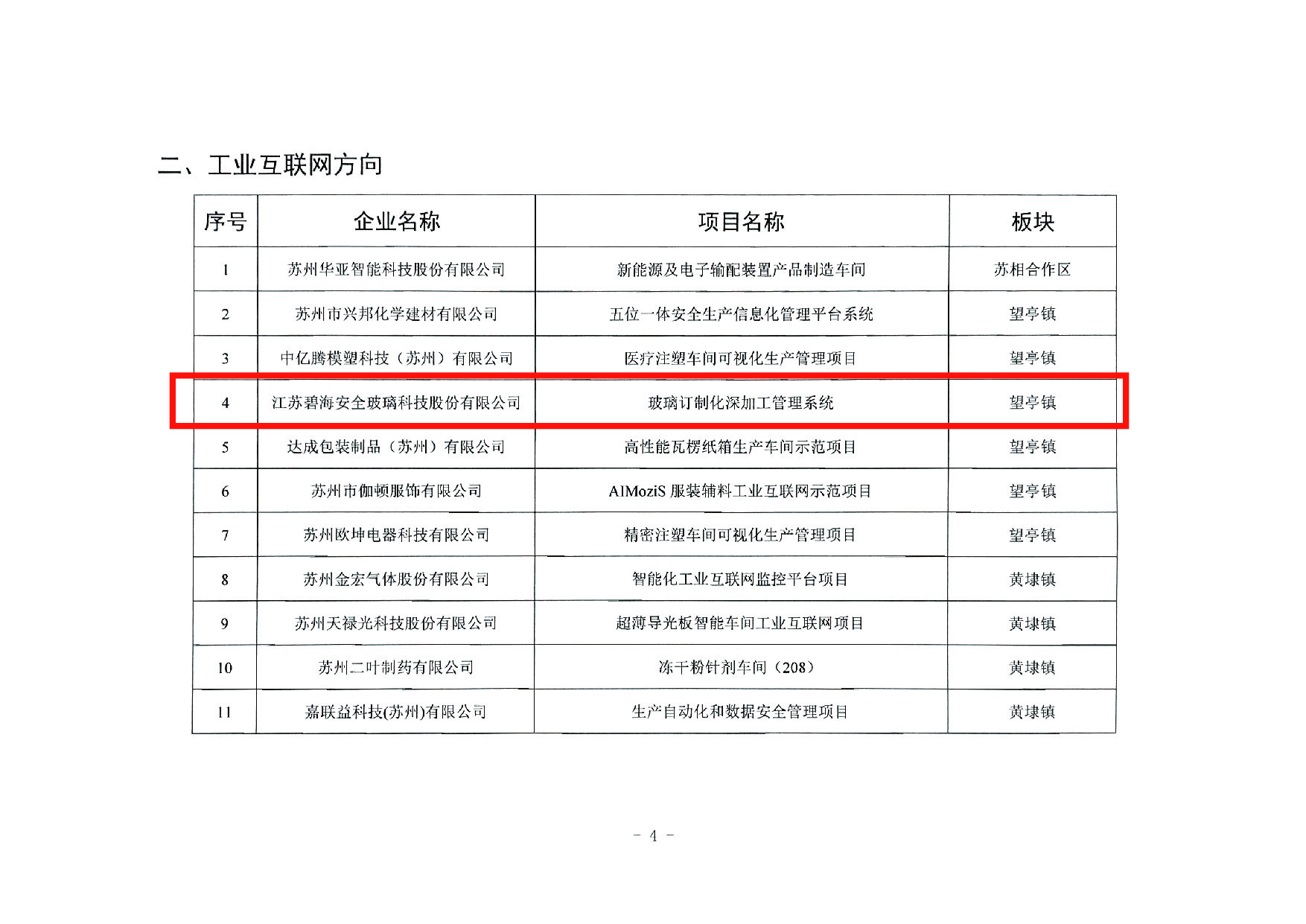 二、工业互联网方向

| 序号 | 企业名称 | 项目名称 | 板块 |
|---|---|---|---|
| 1 | 苏州华亚智能科技股份有限公司 | 新能源及电子输配装置产品制造车间 | 苏相合作区 |
| 2 | 苏州市兴邦化学建材有限公司 | 五位一体安全生产信息化管理平台系统 | 望亭镇 |
| 3 | 中亿腾模塑科技（苏州）有限公司 | 医疗注塑车间可视化生产管理项目 | 望亭镇 |
| 4 | 江苏碧海安全玻璃科技股份有限公司 | 玻璃订制化深加工管理系统 | 望亭镇 |
| 5 | 达成包装制品（苏州）有限公司 | 高性能瓦楞纸箱生产车间示范项目 | 望亭镇 |
| 6 | 苏州市伽顿服饰有限公司 | AIMoziS 服装辅料工业互联网示范项目 | 望亭镇 |
| 7 | 苏州欧坤电器科技有限公司 | 精密注塑车间可视化生产管理项目 | 望亭镇 |
| 8 | 苏州金宏气体股份有限公司 | 智能化工业互联网监控平台项目 | 黄埭镇 |
| 9 | 苏州天禄光科技股份有限公司 | 超薄导光板智能车间工业互联网项目 | 黄埭镇 |
| 10 | 苏州二叶制药有限公司 | 冻干粉针剂车间（208） | 黄埭镇 |
| 11 | 嘉联益科技(苏州)有限公司 | 生产自动化和数据安全管理项目 | 黄埭镇 |

- 4 -